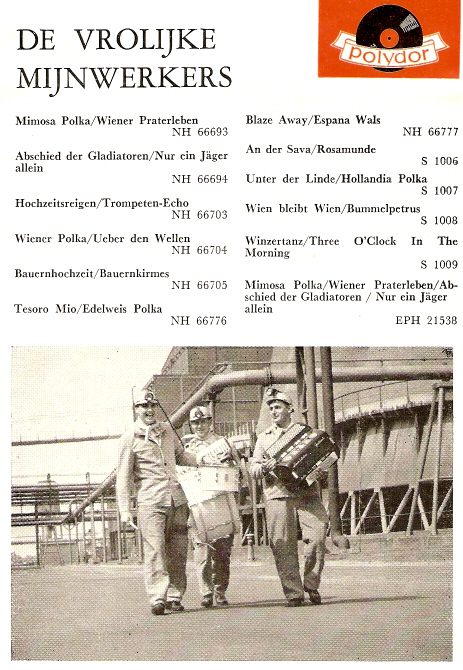 DE VROLIJKE MIJNWERKERS

Polydor

Mimosa Polka/Wiener Praterleben
NH 66693

Abschied der Gladiatoren/Nur ein Jäger allein
NH 66694

Hochzeitsreigen/Trompeten-Echo
NH 66703

Wiener Polka/Ueber den Wellen
NH 66704

Bauernhochzeit/Bauernkirmes
NH 66705

Tesoro Mio/Edelweis Polka
NH 66776

Blaze Away/Espana Wals
NH 66777

An der Sava/Rosamunde
S 1006

Unter der Linde/Hollandia Polka
S 1007

Wien bleibt Wien/Bummelpetrus
S 1008

Winzertanz/Three O'Clock In The Morning
S 1009

Mimosa Polka/Wiener Praterleben/Abschied der Gladiatoren / Nur ein Jäger allein
EPH 21538